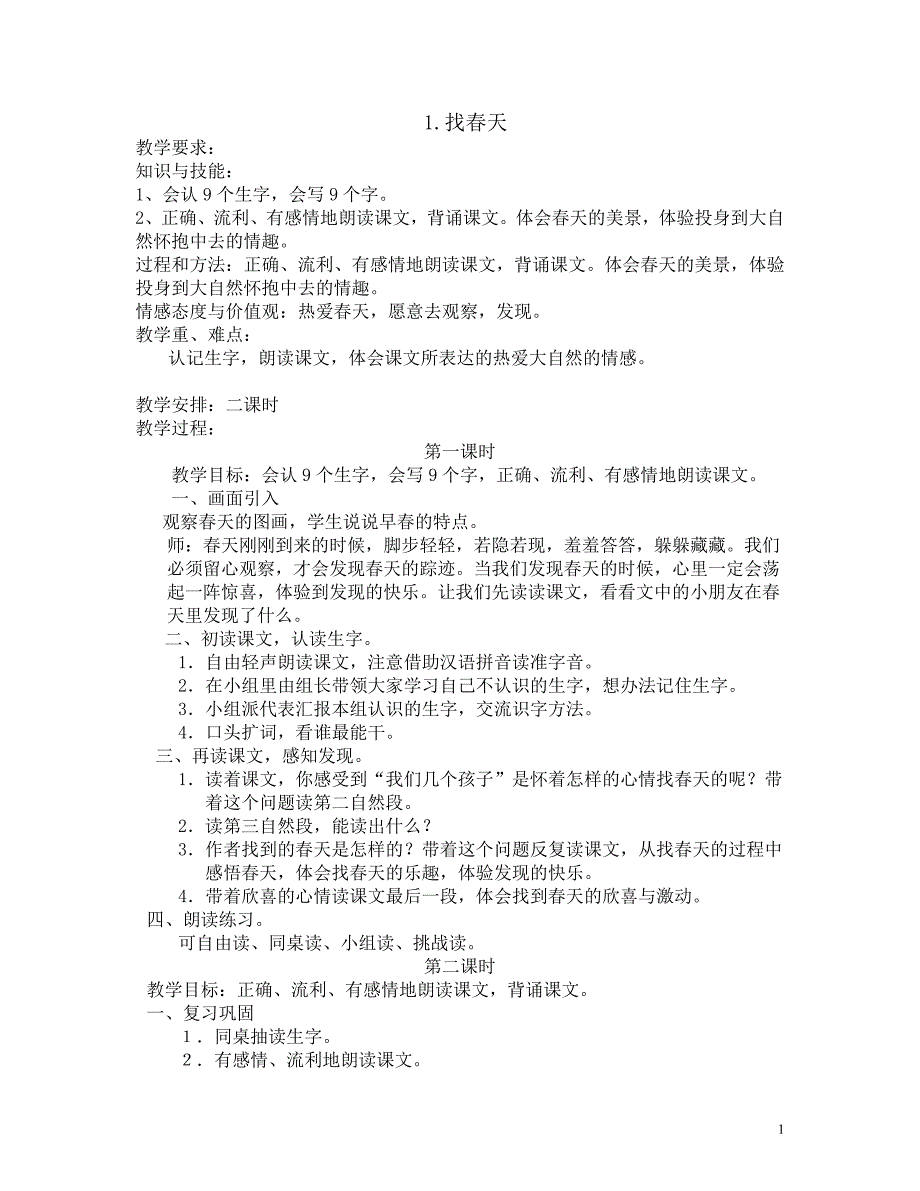 1. 找春天

教学要求：
知识与技能：
1、会认 9 个生字，会写 9 个字。
2、正确、流利、有感情地朗读课文，背诵课文。体会春天的美景，体验投身到大自然怀抱中去的情趣。
过程和方法：正确、流利、有感情地朗读课文，背诵课文。体会春天的美景，体验投身到大自然怀抱中去的情趣。
情感态度与价值观：热爱春天，愿意去观察，发现。
教学重、难点：
认记生字，朗读课文，体会课文所表达的热爱大自然的情感。

教学安排：二课时
教学过程：

第一课时

教学目标：会认 9 个生字，会写 9 个字，正确、流利、有感情地朗读课文。
一、画面引入
观察春天的图画，学生说说早春的特点。
师：春天刚刚到来的时候，脚步轻轻，若隐若现，羞羞答答，躲躲藏藏。我们必须留心观察，才会发现春天的踪迹。当我们发现春天的时候，心里一定会荡起一阵惊喜，体验到发现的快乐。让我们先读读课文，看看文中的小朋友在春天里发现了什么。
二、初读课文，认读生字。
1．自由轻声朗读课文，注意借助汉语拼音读准字音。
2．在小组里由组长带领大家学习自己不认识的生字，想办法记住生字。
3．小组派代表汇报本组认识的生字，交流识字方法。
4．口头扩词，看谁最能干。
三、再读课文，感知发现。
1．读着课文，你感受到“我们几个孩子”是怀着怎样的心情找春天的呢？带着这个问题读第二自然段。
2．读第三自然段，能读出什么？
3．作者找到的春天是怎样的？带着这个问题反复读课文，从找春天的过程中感悟春天，体会找春天的乐趣，体验发现的快乐。
4．带着欣喜的心情读课文最后一段，体会找到春天的欣喜与激动。
四、朗读练习。
可自由读、同桌读、小组读、挑战读。

第二课时

教学目标：正确、流利、有感情地朗读课文，背诵课文。
一、复习巩固
1．同桌抽读生字。
2．有感情、流利地朗读课文。

1